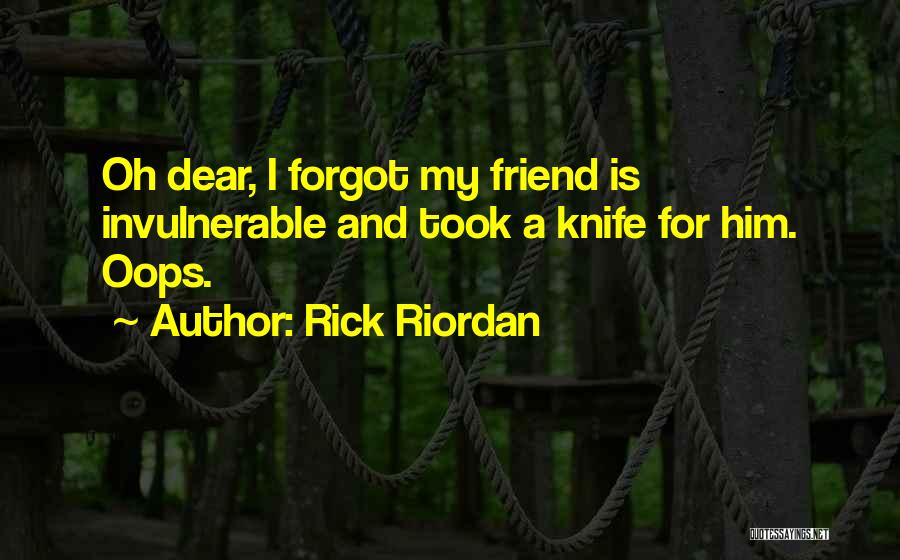 Oh dear, I forgot my friend is invulnerable and took a knife for him. Oops.

~ Author: Rick Riordan

QUOTESSAYINGS.NET